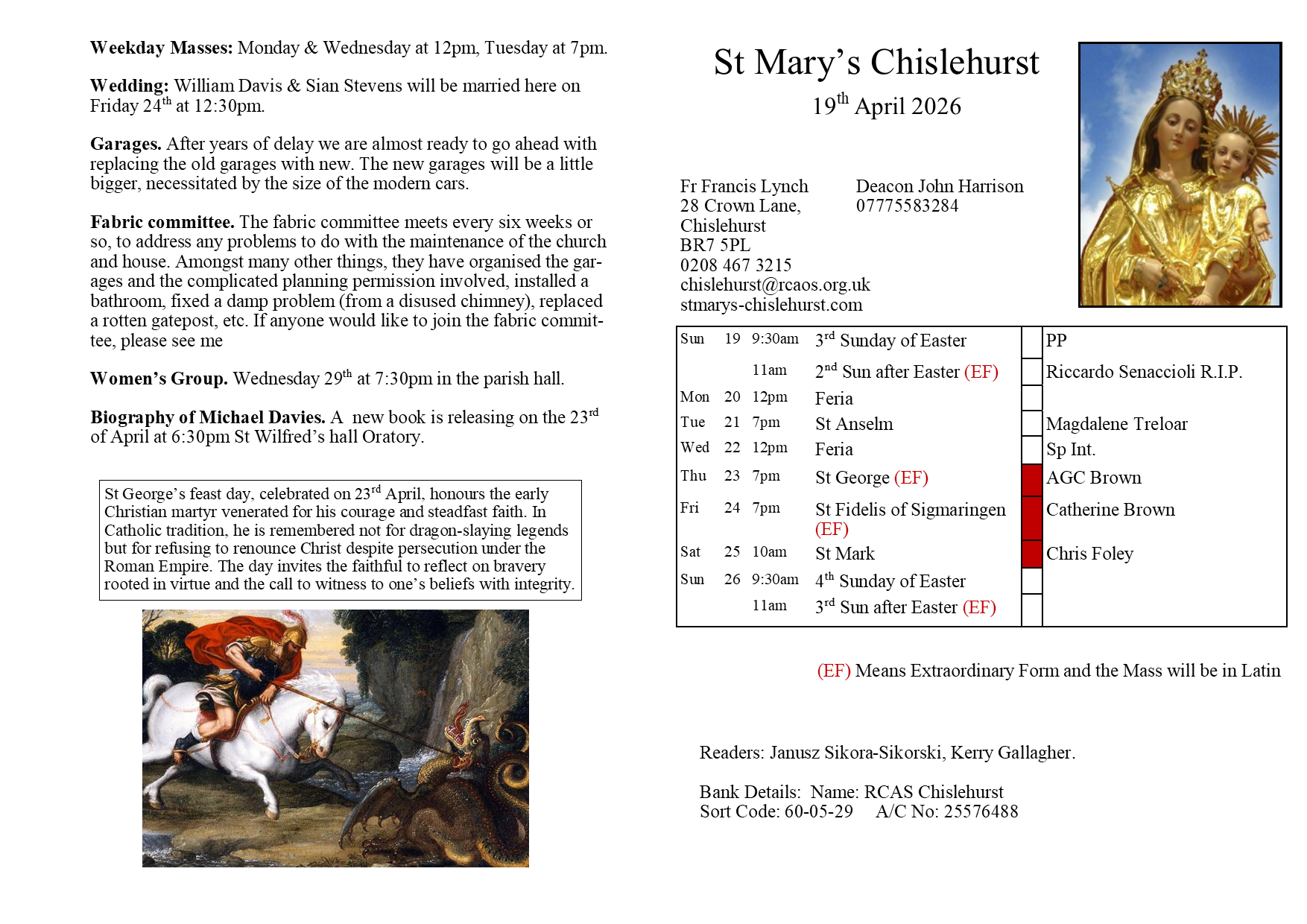 **Weekday Masses:** Monday & Wednesday at 12pm, Tuesday at 7pm.

**Wedding:** William Davis & Sian Stevens will be married here on Friday 24$^{th}$ at 12:30pm.

**Garages.** After years of delay we are almost ready to go ahead with replacing the old garages with new. The new garages will be a little bigger, necessitated by the size of the modern cars.

**Fabric committee.** The fabric committee meets every six weeks or so, to address any problems to do with the maintenance of the church and house. Amongst many other things, they have organised the garages and the complicated planning permission involved, installed a bathroom, fixed a damp problem (from a disused chimney), replaced a rotten gatepost, etc. If anyone would like to join the fabric committee, please see me

**Women's Group.** Wednesday 29$^{th}$ at 7:30pm in the parish hall.

**Biography of Michael Davies.** A new book is releasing on the 23$^{rd}$ of April at 6:30pm St Wilfred's hall Oratory.

St George's feast day, celebrated on 23$^{rd}$ April, honours the early Christian martyr venerated for his courage and steadfast faith. In Catholic tradition, he is remembered not for dragon-slaying legends but for refusing to renounce Christ despite persecution under the Roman Empire. The day invites the faithful to reflect on bravery rooted in virtue and the call to witness to one's beliefs with integrity.

St Mary's Chislehurst

19$^{th}$ April 2026

Fr Francis Lynch
28 Crown Lane,
Chislehurst
BR7 5PL
0208 467 3215
chislehurst@rcaos.org.uk
stmarys-chislehurst.com

Deacon John Harrison
07775583284

| | | | | | |
|---|---|---|---|---|---|
| Sun | 19 | 9:30am | 3$^{rd}$ Sunday of Easter | | PP |
| | | 11am | 2$^{nd}$ Sun after Easter (EF) | | Riccardo Senaccioli R.I.P. |
| Mon | 20 | 12pm | Feria | | |
| Tue | 21 | 7pm | St Anselm | | Magdalene Treloar |
| Wed | 22 | 12pm | Feria | | Sp Int. |
| Thu | 23 | 7pm | St George (EF) | | AGC Brown |
| Fri | 24 | 7pm | St Fidelis of Sigmaringen (EF) | | Catherine Brown |
| Sat | 25 | 10am | St Mark | | Chris Foley |
| Sun | 26 | 9:30am | 4$^{th}$ Sunday of Easter | | |
| | | 11am | 3$^{rd}$ Sun after Easter (EF) | | |

(EF) Means Extraordinary Form and the Mass will be in Latin

Readers: Janusz Sikora-Sikorski, Kerry Gallagher.

Bank Details: Name: RCAS Chislehurst
Sort Code: 60-05-29 A/C No: 25576488